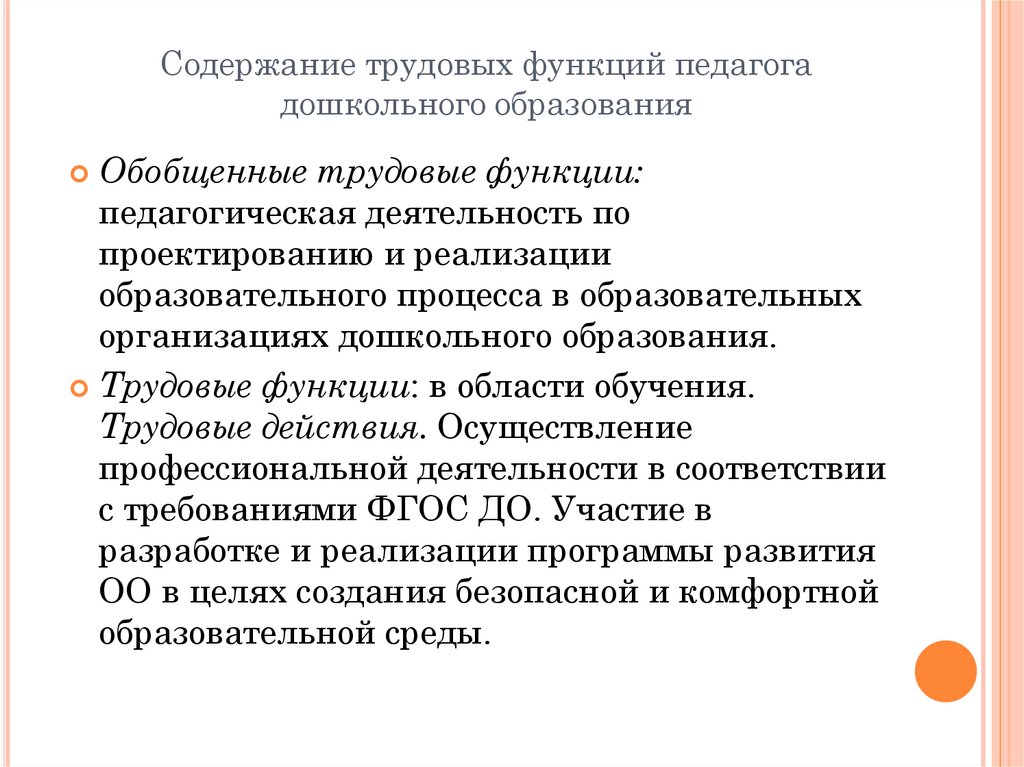 Содержание трудовых функций педагога дошкольного образования

Обобщенные трудовые функции: педагогическая деятельность по проектированию и реализации образовательного процесса в образовательных организациях дошкольного образования.

Трудовые функции: в области обучения. Трудовые действия. Осуществление профессиональной деятельности в соответствии с требованиями ФГОС ДО. Участие в разработке и реализации программы развития ОО в целях создания безопасной и комфортной образовательной среды.